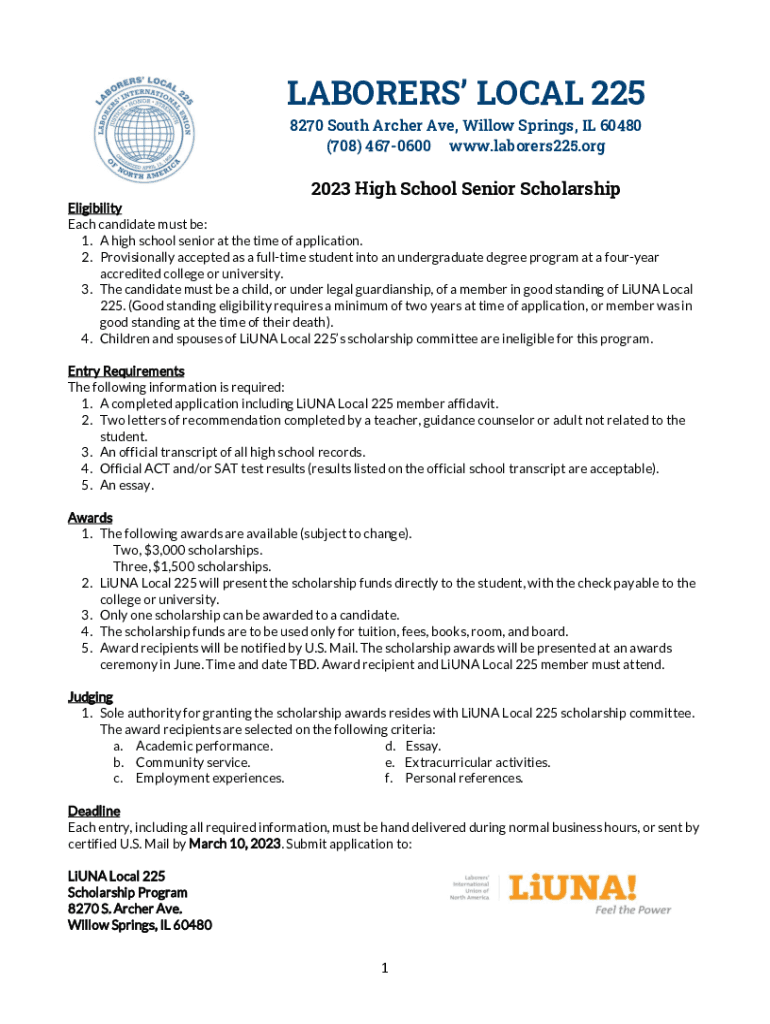 LABORERS' INTERNATIONAL UNION OF NORTH AMERICA LABORERS' LOCAL 225

LABORERS' LOCAL 225
8270 South Archer Ave, Willow Springs, IL 60480
(708) 467-0600 www.laborers225.org

2023 High School Senior Scholarship

Eligibility
Each candidate must be:
1. A high school senior at the time of application.
2. Provisionally accepted as a full-time student into an undergraduate degree program at a four-year accredited college or university.
3. The candidate must be a child, or under legal guardianship, of a member in good standing of LiUNA Local 225. (Good standing eligibility requires a minimum of two years at time of application, or member was in good standing at the time of their death).
4. Children and spouses of LiUNA Local 225's scholarship committee are ineligible for this program.

Entry Requirements
The following information is required:
1. A completed application including LiUNA Local 225 member affidavit.
2. Two letters of recommendation completed by a teacher, guidance counselor or adult not related to the student.
3. An official transcript of all high school records.
4. Official ACT and/or SAT test results (results listed on the official school transcript are acceptable).
5. An essay.

Awards
1. The following awards are available (subject to change).
Two, $3,000 scholarships.
Three, $1,500 scholarships.
2. LiUNA Local 225 will present the scholarship funds directly to the student, with the check payable to the college or university.
3. Only one scholarship can be awarded to a candidate.
4. The scholarship funds are to be used only for tuition, fees, books, room, and board.
5. Award recipients will be notified by U.S. Mail. The scholarship awards will be presented at an awards ceremony in June. Time and date TBD. Award recipient and LiUNA Local 225 member must attend.

Judging
1. Sole authority for granting the scholarship awards resides with LiUNA Local 225 scholarship committee. The award recipients are selected on the following criteria:
a. Academic performance.
b. Community service.
c. Employment experiences.
d. Essay.
e. Extracurricular activities.
f. Personal references.

Deadline
Each entry, including all required information, must be hand delivered during normal business hours, or sent by certified U.S. Mail by March 10, 2023. Submit application to:

LiUNA Local 225
Scholarship Program
8270 S. Archer Ave.
Willow Springs, IL 60480

Laborers' International Union of North America LiUNA! Feel the Power

1